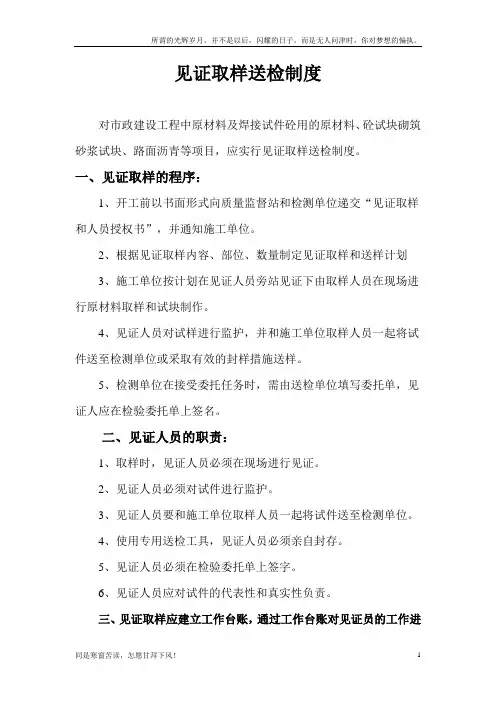 所谓的光辉岁月，并不是以后，闪耀的日子，而是无人问津时，你对梦想的偏执。

见证取样送检制度

对市政建设工程中原材料及焊接试件砼用的原材料、砼试块砌筑砂浆试块、路面沥青等项目，应实行见证取样送检制度。

一、见证取样的程序：

1、开工前以书面形式向质量监督站和检测单位递交“见证取样和人员授权书”，并通知施工单位。

2、根据见证取样内容、部位、数量制定见证取样和送样计划

3、施工单位按计划在见证人员旁站见证下由取样人员在现场进行原材料取样和试块制作。

4、见证人员对试样进行监护，并和施工单位取样人员一起将试件送至检测单位或采取有效的封样措施送样。

5、检测单位在接受委托任务时，需由送检单位填写委托单，见证人应在检验委托单上签名。

二、见证人员的职责：

1、取样时，见证人员必须在现场进行见证。

2、见证人员必须对试件进行监护。

3、见证人员要和施工单位取样人员一起将试件送至检测单位。

4、使用专用送检工具，见证人员必须亲自封存。

5、见证人员必须在检验委托单上签字。

6、见证人员应对试件的代表性和真实性负责。

三、见证取样应建立工作台账，通过工作台账对见证员的工作进

同是寒窗苦读，怎愿甘拜下风！ 1